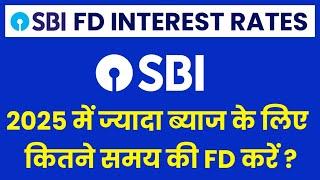 SBI FD INTEREST RATES

SBI

2025 में ज्यादा ब्याज के लिए कितने समय की FD करें ?